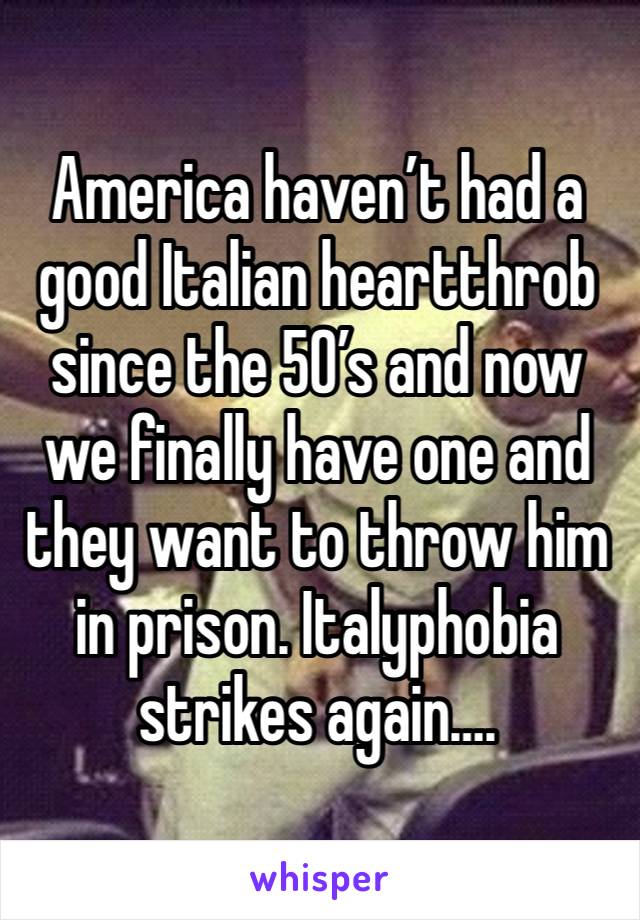 America haven’t had a good Italian heartthrob since the 50’s and now we finally have one and they want to throw him in prison. Italyphobia strikes again….

whisper